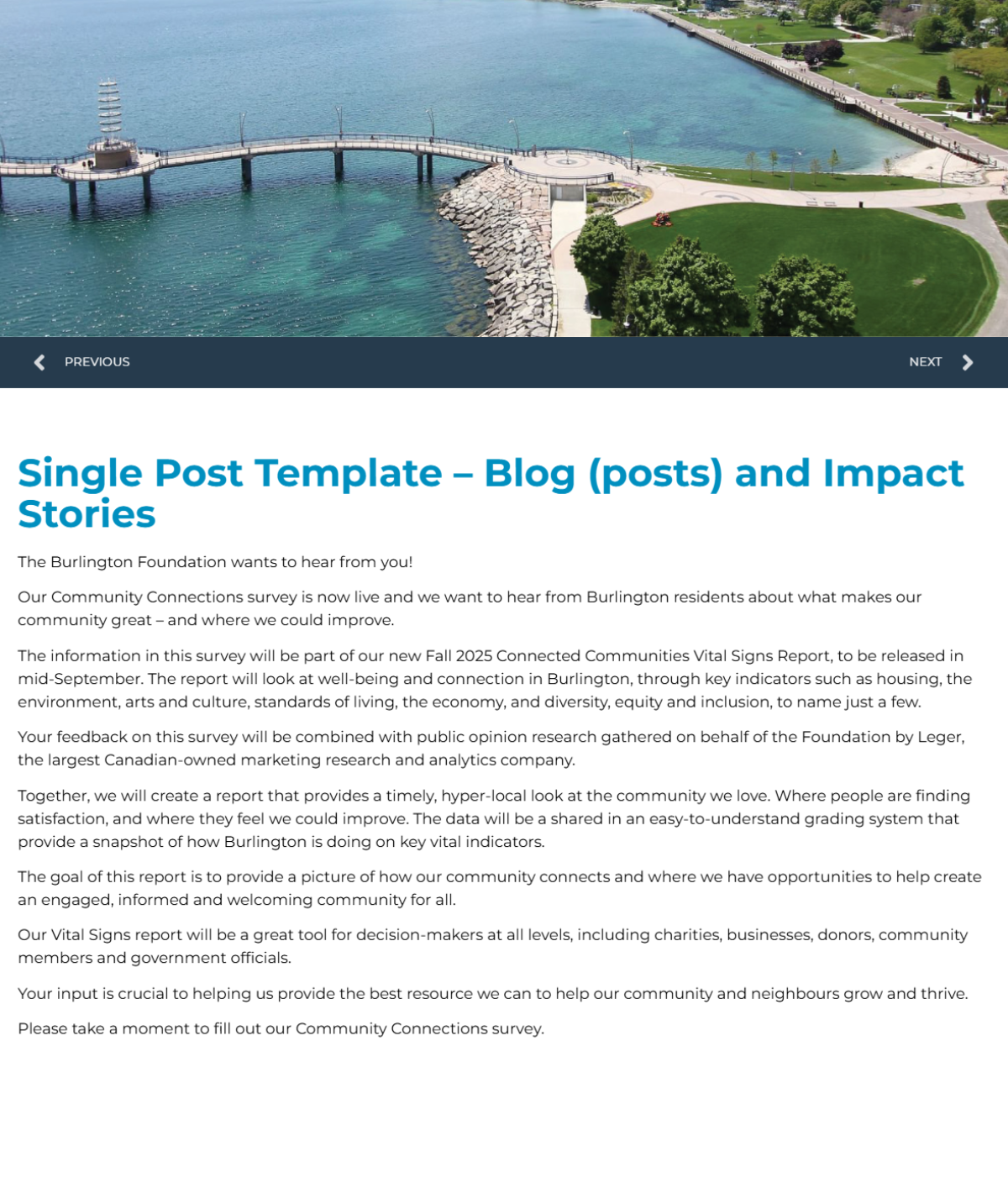 PREVIOUS

NEXT

Single Post Template – Blog (posts) and Impact Stories

The Burlington Foundation wants to hear from you!

Our Community Connections survey is now live and we want to hear from Burlington residents about what makes our community great – and where we could improve.

The information in this survey will be part of our new Fall 2025 Connected Communities Vital Signs Report, to be released in mid-September. The report will look at well-being and connection in Burlington, through key indicators such as housing, the environment, arts and culture, standards of living, the economy, and diversity, equity and inclusion, to name just a few.

Your feedback on this survey will be combined with public opinion research gathered on behalf of the Foundation by Leger, the largest Canadian-owned marketing research and analytics company.

Together, we will create a report that provides a timely, hyper-local look at the community we love. Where people are finding satisfaction, and where they feel we could improve. The data will be a shared in an easy-to-understand grading system that provide a snapshot of how Burlington is doing on key vital indicators.

The goal of this report is to provide a picture of how our community connects and where we have opportunities to help create an engaged, informed and welcoming community for all.

Our Vital Signs report will be a great tool for decision-makers at all levels, including charities, businesses, donors, community members and government officials.

Your input is crucial to helping us provide the best resource we can to help our community and neighbours grow and thrive.

Please take a moment to fill out our Community Connections survey.